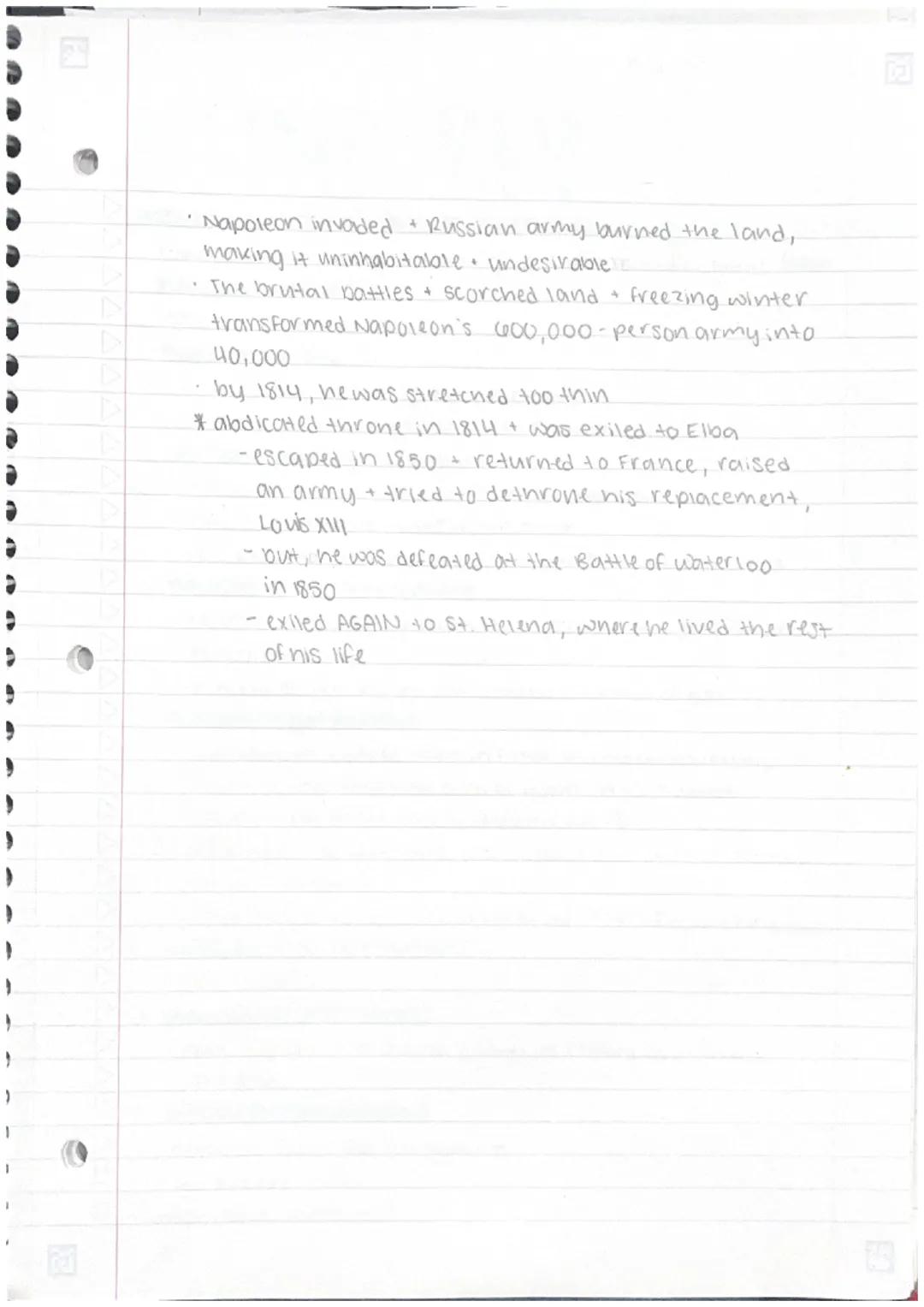 · Napoleon invaded + Russian army burned the land, making it uninhabitable + undesirable

· The brutal battles + scorched land + freezing winter transformed Napoleon's 600,000-person army into 40,000

· by 1814, he was stretched too thin

* abdicated throne in 1814 + was exiled to Elba

- escaped in 1850 + returned to France, raised an army + tried to dethrone his replacement, Louis XIII

- but, he was defeated at the Battle of Waterloo in 1850

- exiled AGAIN to St. Helena, where he lived the rest of his life